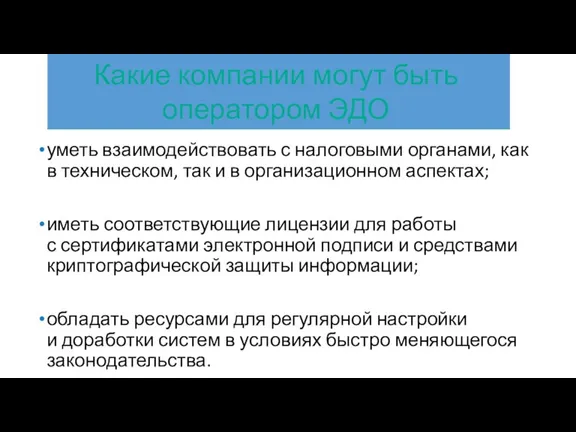 Какие компании могут быть оператором ЭДО

• уметь взаимодействовать с налоговыми органами, как в техническом, так и в организационном аспектах;

• иметь соответствующие лицензии для работы с сертификатами электронной подписи и средствами криптографической защиты информации;

• обладать ресурсами для регулярной настройки и доработки систем в условиях быстро меняющегося законодательства.